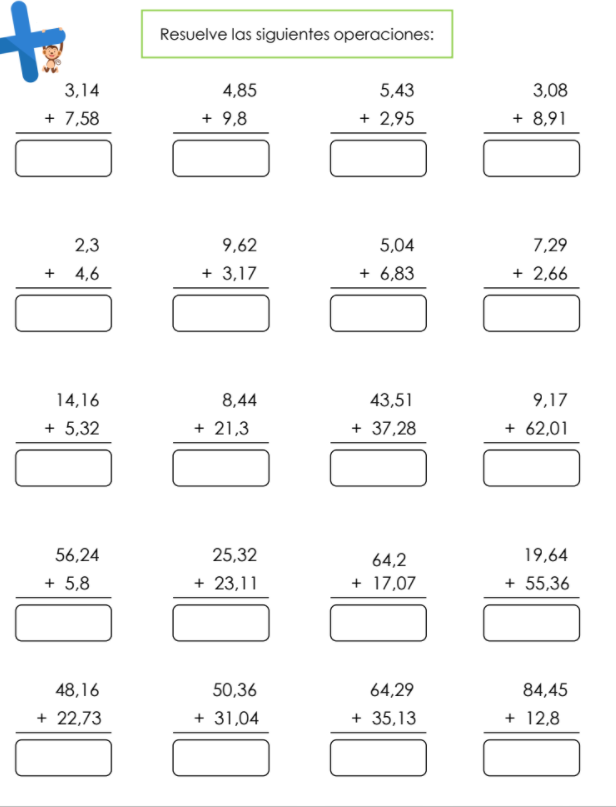 Resuelve las siguientes operaciones:

3,14
+ 7,58

4,85
+ 9,8

5,43
+ 2,95

3,08
+ 8,91

2,3
+ 4,6

9,62
+ 3,17

5,04
+ 6,83

7,29
+ 2,66

14,16
+ 5,32

8,44
+ 21,3

43,51
+ 37,28

9,17
+ 62,01

56,24
+ 5,8

25,32
+ 23,11

64,2
+ 17,07

19,64
+ 55,36

48,16
+ 22,73

50,36
+ 31,04

64,29
+ 35,13

84,45
+ 12,8